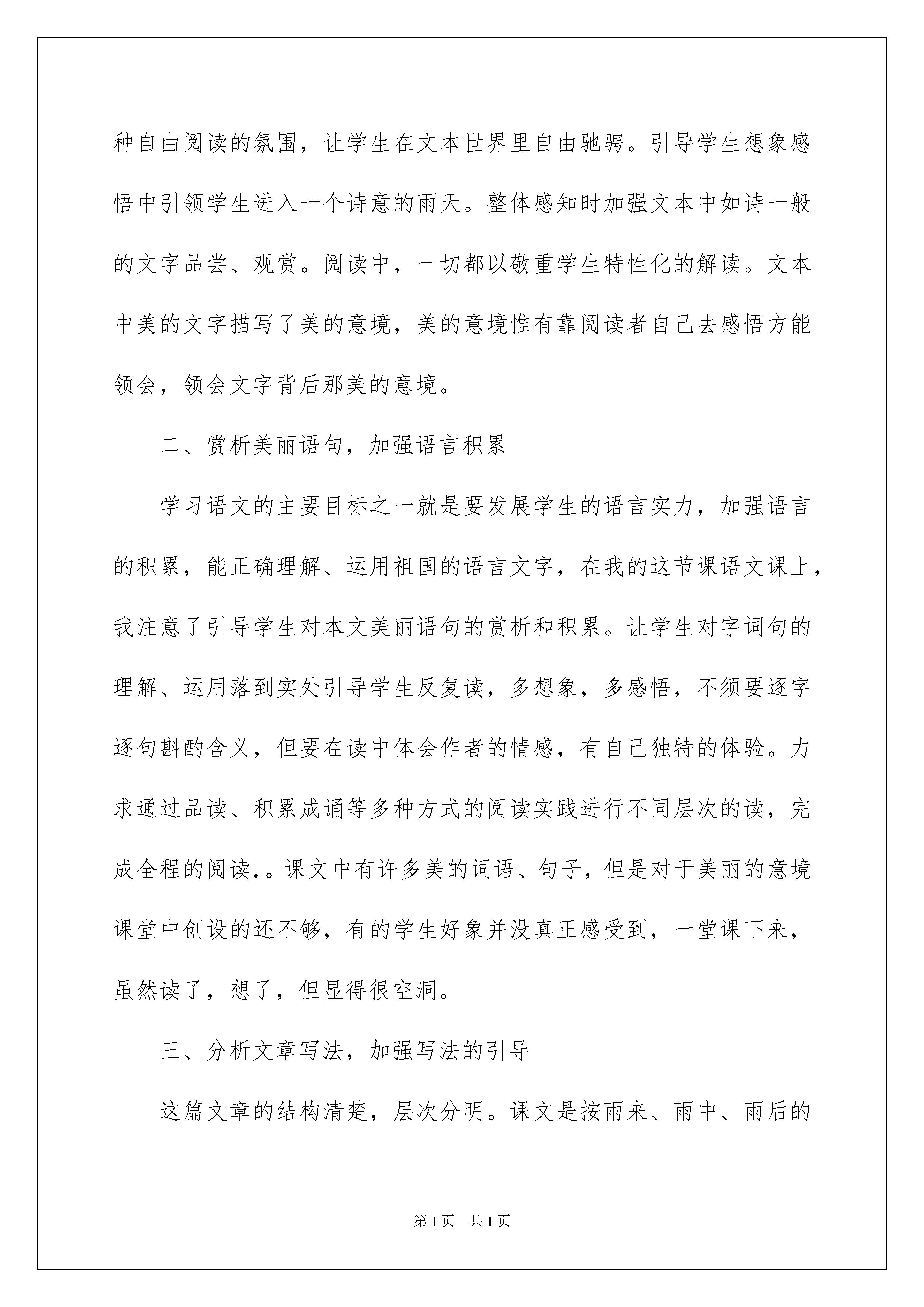 种自由阅读的氛围，让学生在文本世界里自由驰骋。引导学生想象感悟中引领学生进入一个诗意的雨天。整体感知时加强文本中如诗一般的文字品尝、观赏。阅读中，一切都以敬重学生特性化的解读。文本中美的文字描写了美的意境，美的意境惟有靠阅读者自己去感悟方能领会，领会文字背后那美的意境。

二、赏析美丽语句，加强语言积累

学习语文的主要目标之一就是要发展学生的语言实力，加强语言的积累，能正确理解、运用祖国的语言文字，在我的这节课语文课上，我注意了引导学生对本文美丽语句的赏析和积累。让学生对字词句的理解、运用落到实处引导学生反复读，多想象，多感悟，不须要逐字逐句斟酌含义，但要在读中体会作者的情感，有自己独特的体验。力求通过品读、积累成诵等多种方式的阅读实践进行不同层次的读，完成全程的阅读.。课文中有许多美的词语、句子，但是对于美丽的意境课堂中创设的还不够，有的学生好象并没真正感受到，一堂课下来，虽然读了，想了，但显得很空洞。

三、分析文章写法，加强写法的引导

这篇文章的结构清楚，层次分明。课文是按雨来、雨中、雨后的

第1页 共1页